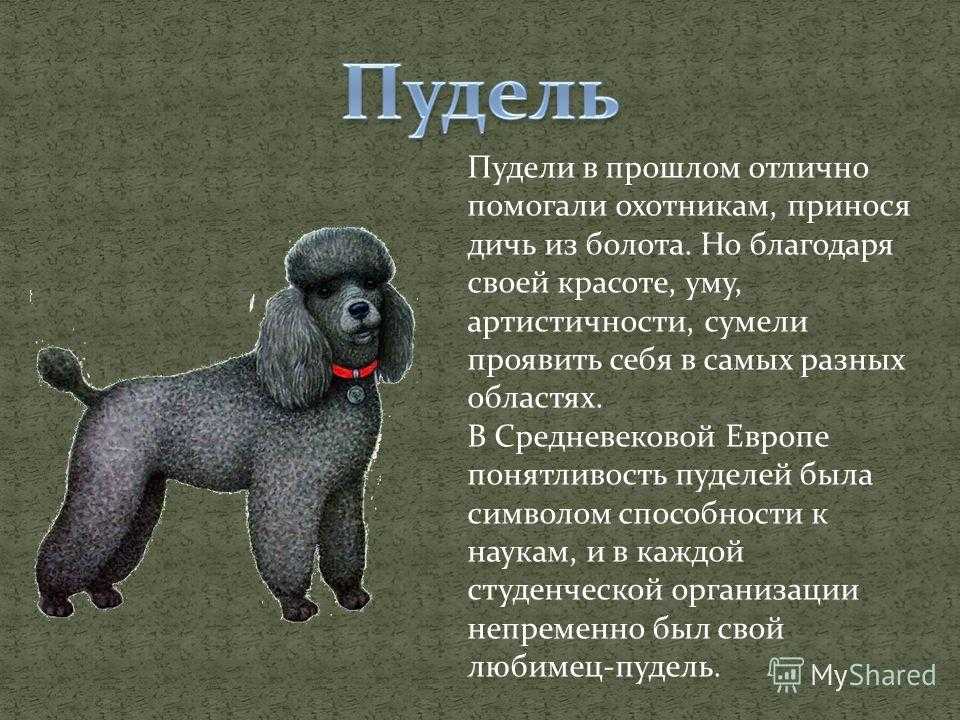 Пудель

Пудели в прошлом отлично помогали охотникам, принося дичь из болота. Но благодаря своей красоте, уму, артистичности, сумели проявить себя в самых разных областях.
В Средневековой Европе понятливость пуделей была символом способности к наукам, и в каждой студенческой организации непременно был свой любимец-пудель.

MyShared